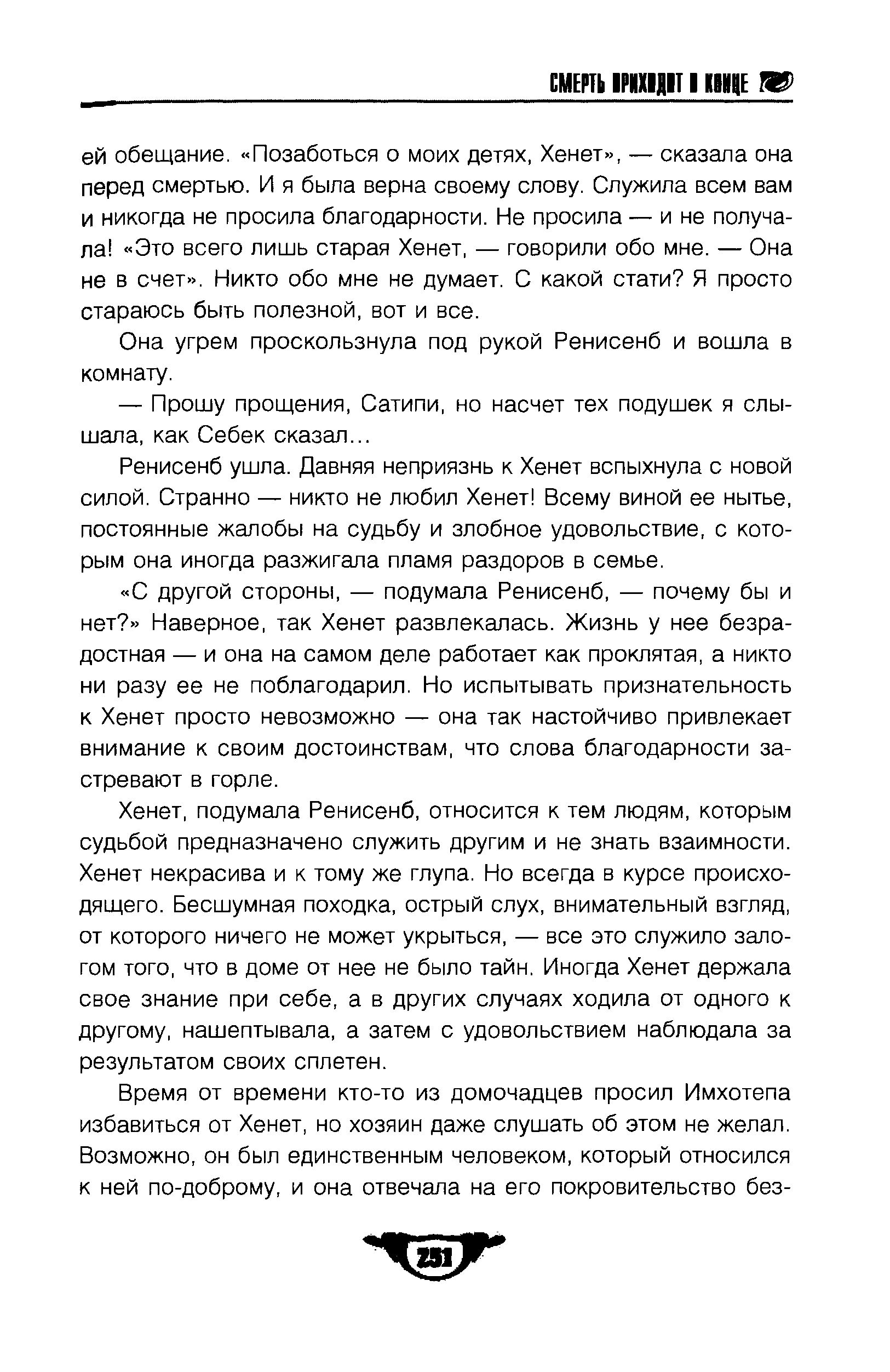 СМЕРТЬ ПРИХОДИТ В КОНЦЕ

ей обещание. «Позаботься о моих детях, Хенет», — сказала она перед смертью. И я была верна своему слову. Служила всем вам и никогда не просила благодарности. Не просила — и не получала! «Это всего лишь старая Хенет, — говорили обо мне. — Она не в счет». Никто обо мне не думает. С какой стати? Я просто стараюсь быть полезной, вот и все.

Она угрем проскользнула под рукой Ренисенб и вошла в комнату.

— Прошу прощения, Сатипи, но насчет тех подушек я слышала, как Себек сказал...

Ренисенб ушла. Давняя неприязнь к Хенет вспыхнула с новой силой. Странно — никто не любил Хенет! Всему виной ее нытье, постоянные жалобы на судьбу и злобное удовольствие, с которым она иногда разжигала пламя раздоров в семье.

«С другой стороны, — подумала Ренисенб, — почему бы и нет?» Наверное, так Хенет развлекалась. Жизнь у нее безрадостная — и она на самом деле работает как проклятая, а никто ни разу ее не поблагодарил. Но испытывать признательность к Хенет просто невозможно — она так настойчиво привлекает внимание к своим достоинствам, что слова благодарности застревают в горле.

Хенет, подумала Ренисенб, относится к тем людям, которым судьбой предназначено служить другим и не знать взаимности. Хенет некрасива и к тому же глупа. Но всегда в курсе происходящего. Бесшумная походка, острый слух, внимательный взгляд, от которого ничего не может укрыться, — все это служило залогом того, что в доме от нее не было тайн. Иногда Хенет держала свое знание при себе, а в других случаях ходила от одного к другому, нашептывала, а затем с удовольствием наблюдала за результатом своих сплетен.

Время от времени кто-то из домочадцев просил Имхотепа избавиться от Хенет, но хозяин даже слушать об этом не желал. Возможно, он был единственным человеком, который относился к ней по-доброму, и она отвечала на его покровительство без-

251